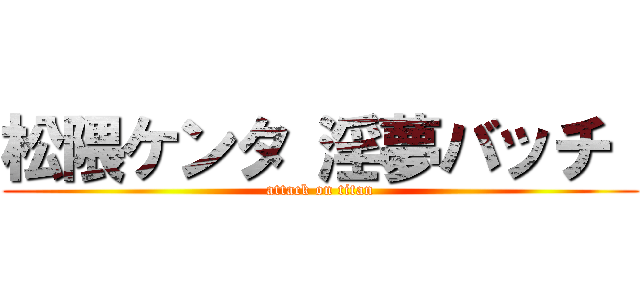 松隈ケンタ 淫夢バッチ

attack on titan